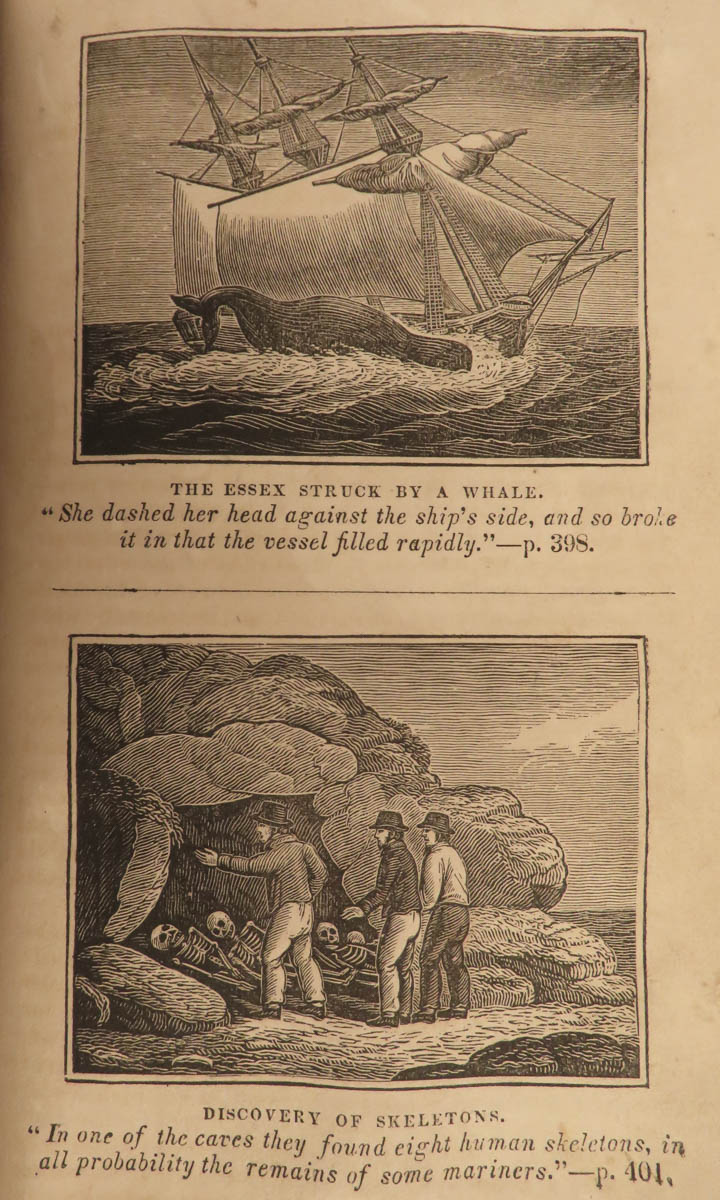 THE ESSEX STRUCK BY A WHALE.
"She dashed her head against the ship's side, and so broke it in that the vessel filled rapidly."—p. 398.

DISCOVERY OF SKELETONS.
"In one of the caves they found eight human skeletons, in all probability the remains of some mariners."—p. 401.